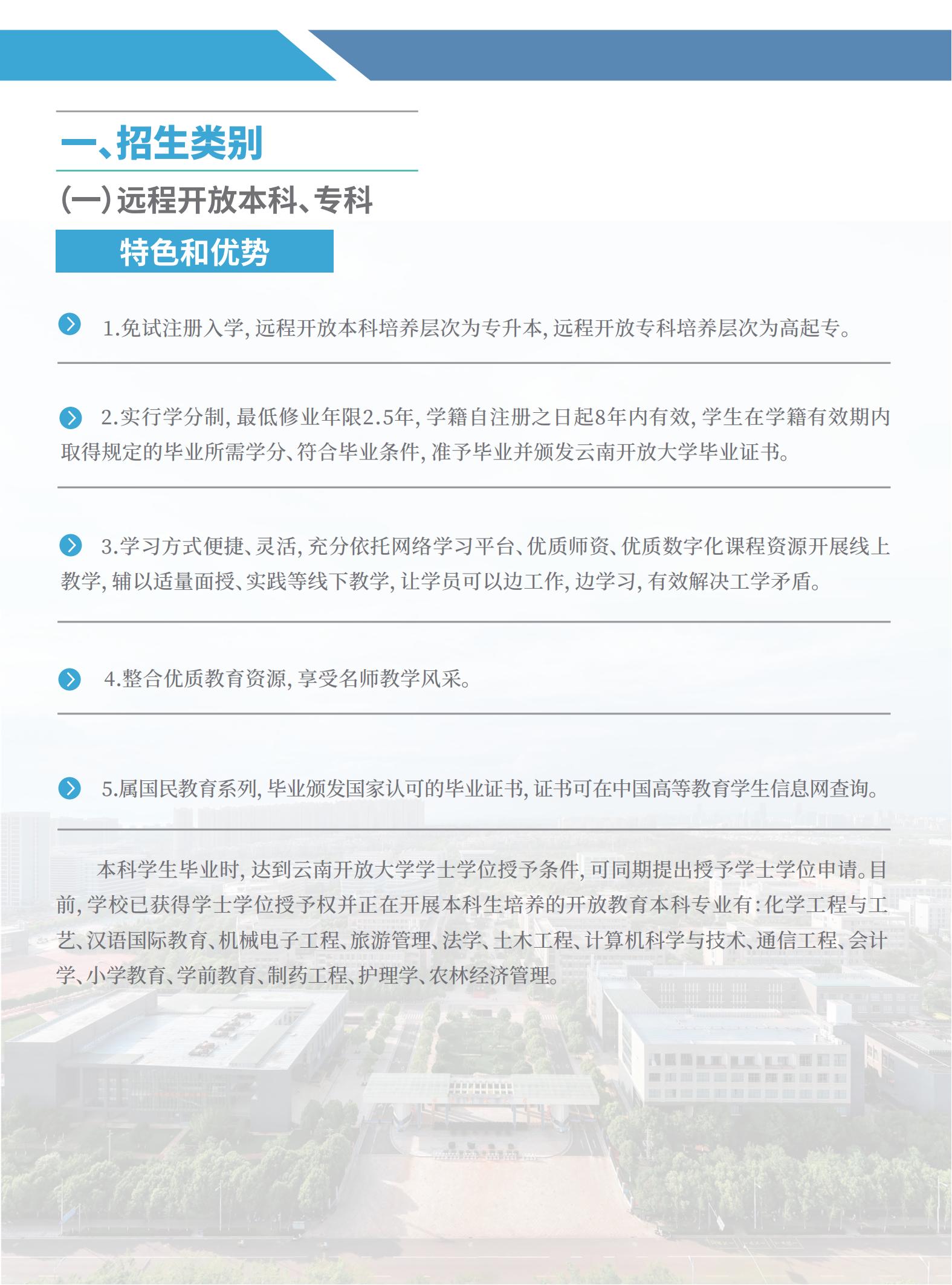 一、招生类别

(一)远程开放本科、专科

特色和优势

1.免试注册入学,远程开放本科培养层次为专升本,远程开放专科培养层次为高起专。

2.实行学分制,最低修业年限2.5年,学籍自注册之日起8年内有效,学生在学籍有效期内取得规定的毕业所需学分、符合毕业条件,准予毕业并颁发云南开放大学毕业证书。

3.学习方式便捷、灵活,充分依托网络学习平台、优质师资、优质数字化课程资源开展线上教学,辅以适量面授、实践等线下教学,让学员可以边工作,边学习,有效解决工学矛盾。

4.整合优质教育资源,享受名师教学风采。

5.属国民教育系列,毕业颁发国家认可的毕业证书,证书可在中国高等教育学生信息网查询。

本科学生毕业时,达到云南开放大学学士学位授予条件,可同期提出授予学士学位申请。目前,学校已获得学士学位授予权并正在开展本科生培养的开放教育本科专业有:化学工程与工艺、汉语国际教育、机械电子工程、旅游管理、法学、土木工程、计算机科学与技术、通信工程、会计学、小学教育、学前教育、制药工程、护理学、农林经济管理。